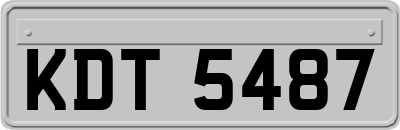 KDT 5487